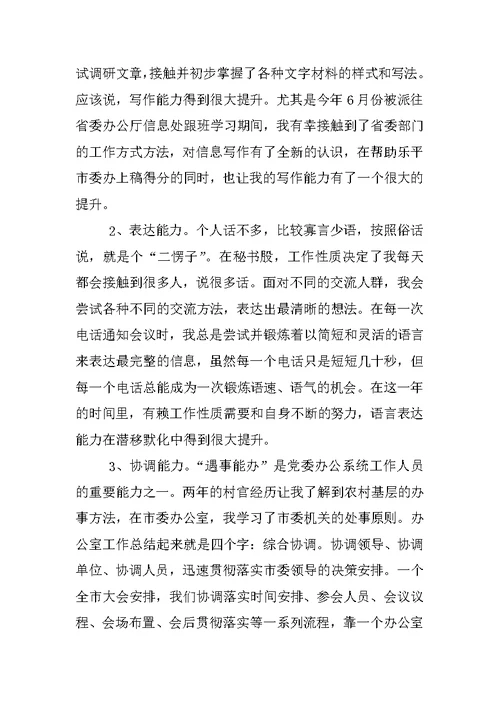 试调研文章，接触并初步掌握了各种文字材料的样式和写法。应该说，写作能力得到很大提升。尤其是今年6月份被派往省委办公厅信息处跟班学习期间，我有幸接触到了省委部门的工作方式方法，对信息写作有了全新的认识，在帮助乐平市委办上稿得分的同时，也让我的写作能力有了一个很大的提升。

2、表达能力。个人话不多，比较寡言少语，按照俗话说，就是个“二愣子”。在秘书股，工作性质决定了我每天都会接触到很多人，说很多话。面对不同的交流人群，我会尝试各种不同的交流方法，表达出最清晰的想法。在每一次电话通知会议时，我总是尝试并锻炼着以简短和灵活的语言来表达最完整的信息，虽然每一个电话只是短短几十秒，但每一个电话总能成为一次锻炼语速、语气的机会。在这一年的时间里，有赖工作性质需要和自身不断的努力，语言表达能力在潜移默化中得到很大提升。

3、协调能力。“遇事能办”是党委办公系统工作人员的重要能力之一。两年的村官经历让我了解到农村基层的办事方法，在市委办公室，我学习了市委机关的处事原则。办公室工作总结起来就是四个字：综合协调。协调领导、协调单位、协调人员，迅速贯彻落实市委领导的决策安排。一个全市大会安排，我们协调落实时间安排、参会人员、会议议程、会场布置、会后贯彻落实等一系列流程，靠一个办公室